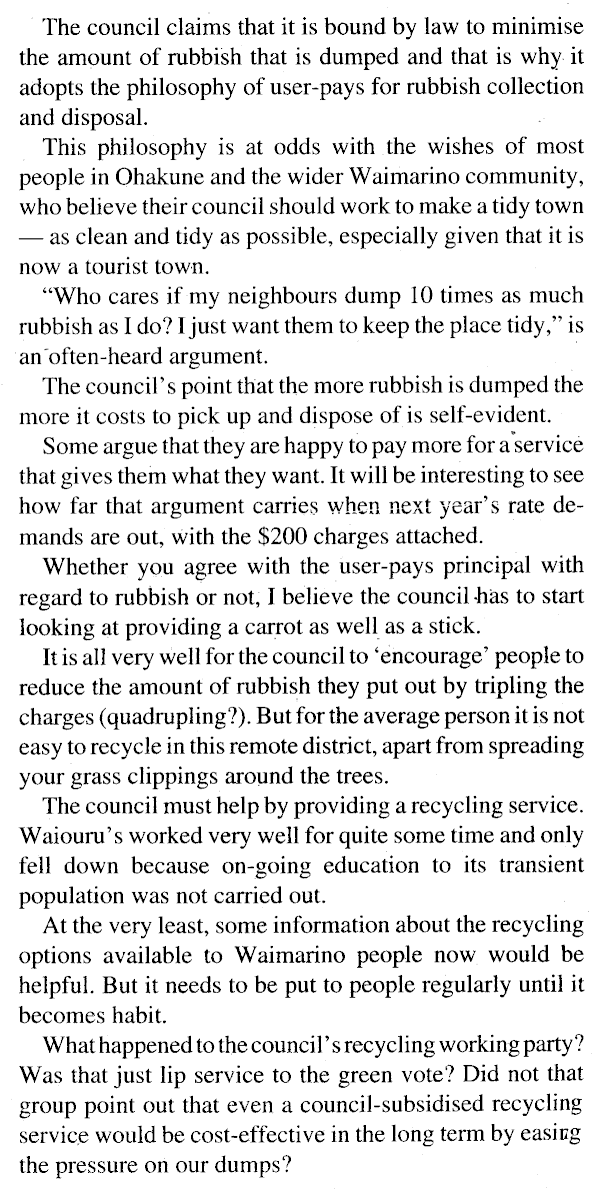 The council claims that it is bound by law to minimise the amount of rubbish that is dumped and that is why it adopts the philosophy of user-pays for rubbish collection and disposal.

This philosophy is at odds with the wishes of most people in Ohakune and the wider Waimarino community, who believe their council should work to make a tidy town — as clean and tidy as possible, especially given that it is now a tourist town.

"Who cares if my neighbours dump 10 times as much rubbish as I do? I just want them to keep the place tidy," is an often-heard argument.

The council's point that the more rubbish is dumped the more it costs to pick up and dispose of is self-evident.

Some argue that they are happy to pay more for a service that gives them what they want. It will be interesting to see how far that argument carries when next year's rate demands are out, with the $200 charges attached.

Whether you agree with the user-pays principal with regard to rubbish or not, I believe the council has to start looking at providing a carrot as well as a stick.

It is all very well for the council to 'encourage' people to reduce the amount of rubbish they put out by tripling the charges (quadrupling?). But for the average person it is not easy to recycle in this remote district, apart from spreading your grass clippings around the trees.

The council must help by providing a recycling service. Waiouru's worked very well for quite some time and only fell down because on-going education to its transient population was not carried out.

At the very least, some information about the recycling options available to Waimarino people now would be helpful. But it needs to be put to people regularly until it becomes habit.

What happened to the council's recycling working party? Was that just lip service to the green vote? Did not that group point out that even a council-subsidised recycling service would be cost-effective in the long term by easing the pressure on our dumps?